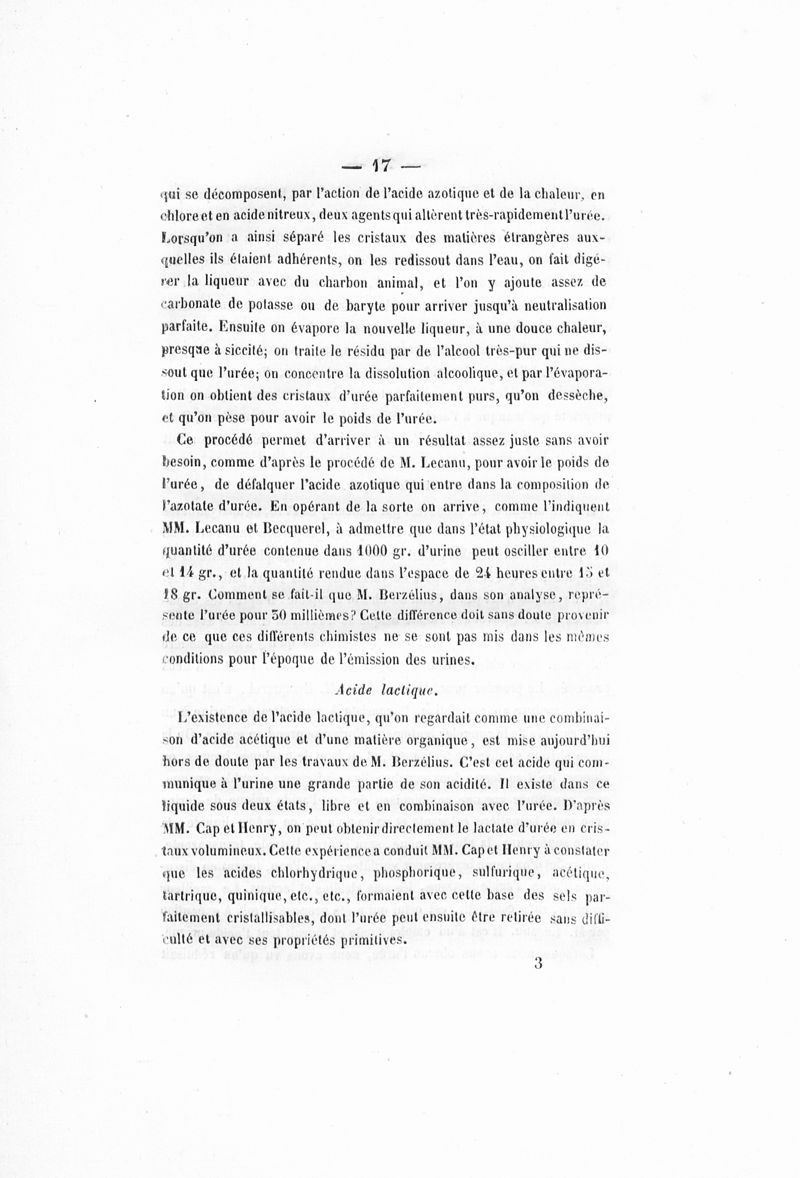 — 17 —

qui se décomposent, par l'action de l'acide azotique et de la chaleur, en chlore et en acide nitreux, deux agents qui altèrent très-rapidement l'urée. Lorsqu'on a ainsi séparé les cristaux des matières étrangères auxquelles ils étaient adhérents, on les redissout dans l'eau, on fait digérer la liqueur avec du charbon animal, et l'on y ajoute assez de carbonate de potasse ou de baryte pour arriver jusqu'à neutralisation parfaite. Ensuite on évapore la nouvelle liqueur, à une douce chaleur, presque à siccité; on traite le résidu par de l'alcool très-pur qui ne dissout que l'urée; on concentre la dissolution alcoolique, et par l'évaporation on obtient des cristaux d'urée parfaitement purs, qu'on dessèche, et qu'on pèse pour avoir le poids de l'urée.

Ce procédé permet d'arriver à un résultat assez juste sans avoir besoin, comme d'après le procédé de M. Lecanu, pour avoir le poids de l'urée, de défalquer l'acide azotique qui entre dans la composition de l'azotate d'urée. En opérant de la sorte on arrive, comme l'indiquent MM. Lecanu et Becquerel, à admettre que dans l'état physiologique la quantité d'urée contenue dans 1000 gr. d'urine peut osciller entre 10 et 14 gr., et la quantité rendue dans l'espace de 24 heures entre 15 et 18 gr. Comment se fait-il que M. Berzélius, dans son analyse, représente l'urée pour 30 millièmes? Cette différence doit sans doute provenir de ce que ces différents chimistes ne se sont pas mis dans les mêmes conditions pour l'époque de l'émission des urines.

Acide lactique.

L'existence de l'acide lactique, qu'on regardait comme une combinaison d'acide acétique et d'une matière organique, est mise aujourd'hui hors de doute par les travaux de M. Berzélius. C'est cet acide qui communique à l'urine une grande partie de son acidité. Il existe dans ce liquide sous deux états, libre et en combinaison avec l'urée. D'après MM. Cap et Henry, on peut obtenir directement le lactate d'urée en cristaux volumineux. Cette expérience a conduit MM. Cap et Henry à constater que les acides chlorhydrique, phosphorique, sulfurique, acétique, tartrique, quinique, etc., etc., formaient avec cette base des sels parfaitement cristallisables, dont l'urée peut ensuite être retirée sans difficulté et avec ses propriétés primitives.

3